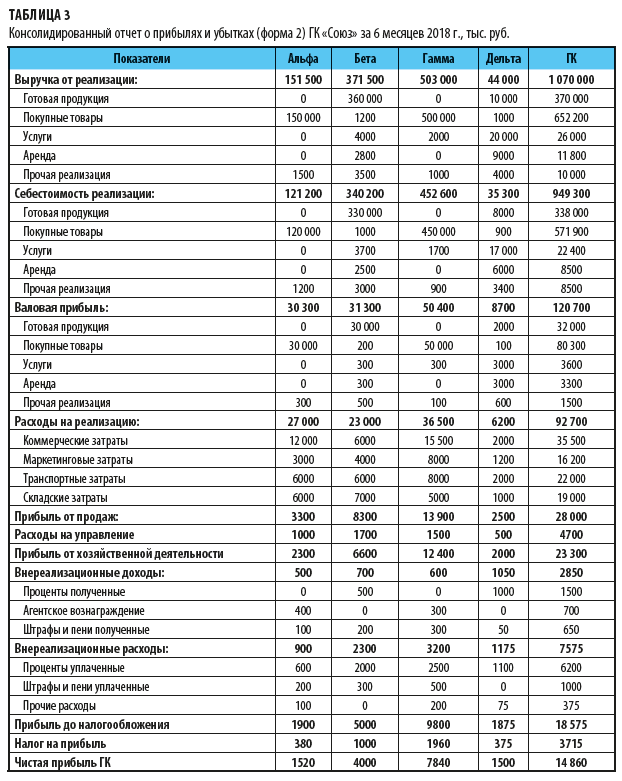 ТАБЛИЦА 3
Консолидированный отчет о прибылях и убытках (форма 2) ГК «Союз» за 6 месяцев 2018 г., тыс. руб.

| Показатели | Альфа | Бета | Гамма | Дельта | ГК |
|---|---|---|---|---|---|
| Выручка от реализации: | 151 500 | 371 500 | 503 000 | 44 000 | 1 070 000 |
| Готовая продукция | 0 | 360 000 | 0 | 10 000 | 370 000 |
| Покупные товары | 150 000 | 1200 | 500 000 | 1000 | 652 200 |
| Услуги | 0 | 4000 | 2000 | 20 000 | 26 000 |
| Аренда | 0 | 2800 | 0 | 9000 | 11 800 |
| Прочая реализация | 1500 | 3500 | 1000 | 4000 | 10 000 |
| Себестоимость реализации: | 121 200 | 340 200 | 452 600 | 35 300 | 949 300 |
| Готовая продукция | 0 | 330 000 | 0 | 8000 | 338 000 |
| Покупные товары | 120 000 | 1000 | 450 000 | 900 | 571 900 |
| Услуги | 0 | 3700 | 1700 | 17 000 | 22 400 |
| Аренда | 0 | 2500 | 0 | 6000 | 8500 |
| Прочая реализация | 1200 | 3000 | 900 | 3400 | 8500 |
| Валовая прибыль: | 30 300 | 31 300 | 50 400 | 8700 | 120 700 |
| Готовая продукция | 0 | 30 000 | 0 | 2000 | 32 000 |
| Покупные товары | 30 000 | 200 | 50 000 | 100 | 80 300 |
| Услуги | 0 | 300 | 300 | 3000 | 3600 |
| Аренда | 0 | 300 | 0 | 3000 | 3300 |
| Прочая реализация | 300 | 500 | 100 | 600 | 1500 |
| Расходы на реализацию: | 27 000 | 23 000 | 36 500 | 6200 | 92 700 |
| Коммерческие затраты | 12 000 | 6000 | 15 500 | 2000 | 35 500 |
| Маркетинговые затраты | 3000 | 4000 | 8000 | 1200 | 16 200 |
| Транспортные затраты | 6000 | 6000 | 8000 | 2000 | 22 000 |
| Складские затраты | 6000 | 7000 | 5000 | 1000 | 19 000 |
| Прибыль от продаж: | 3300 | 8300 | 13 900 | 2500 | 28 000 |
| Расходы на управление | 1000 | 1700 | 1500 | 500 | 4700 |
| Прибыль от хозяйственной деятельности | 2300 | 6600 | 12 400 | 2000 | 23 300 |
| Внереализационные доходы: | 500 | 700 | 600 | 1050 | 2850 |
| Проценты полученные | 0 | 500 | 0 | 1000 | 1500 |
| Агентское вознаграждение | 400 | 0 | 300 | 0 | 700 |
| Штрафы и пени полученные | 100 | 200 | 300 | 50 | 650 |
| Внереализационные расходы: | 900 | 2300 | 3200 | 1175 | 7575 |
| Проценты уплаченные | 600 | 2000 | 2500 | 1100 | 6200 |
| Штрафы и пени уплаченные | 200 | 300 | 500 | 0 | 1000 |
| Прочие расходы | 100 | 0 | 200 | 75 | 375 |
| Прибыль до налогообложения | 1900 | 5000 | 9800 | 1875 | 18 575 |
| Налог на прибыль | 380 | 1000 | 1960 | 375 | 3715 |
| Чистая прибыль ГК | 1520 | 4000 | 7840 | 1500 | 14 860 |